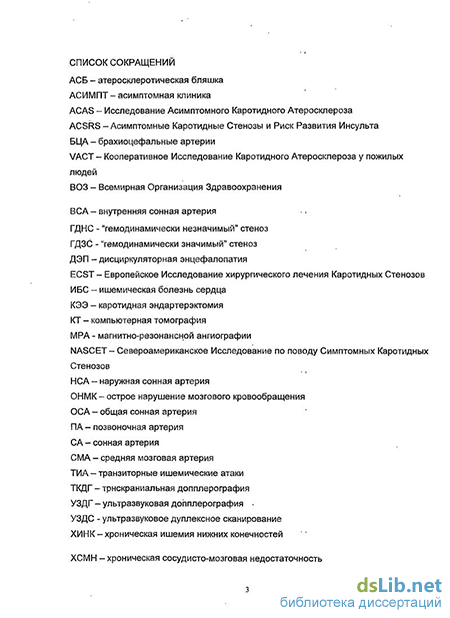 СПИСОК СОКРАЩЕНИЙ

АСБ – атеросклеротическая бляшка

АСИМПТ – асимптомная клиника

ACAS – Исследование Асимптомного Каротидного Атеросклероза

ACSRS – Асимптомные Каротидные Стенозы и Риск Развития Инсульта

БЦА – брахиоцефальные артерии

VACT – Кооперативное Исследование Каротидного Атеросклероза у пожилых людей

ВОЗ – Всемирная Организация Здравоохранения

ВСА – внутренняя сонная артерия

ГДНС - "гемодинамически незначимый" стеноз

ГДЗС - "гемодинамически значимый" стеноз

ДЭП – дисциркуляторная энцефалопатия

ECST – Европейское Исследование хирургического лечения Каротидных Стенозов

ИБС – ишемическая болезнь сердца

КЭЭ – каротидная эндартерэктомия

КТ – компьютерная томография

МРА - магнитно-резонансной ангиографии

NASCET – Североамериканское Исследование по поводу Симптомных Каротидных Стенозов

НСА – наружная сонная артерия

ОНМК – острое нарушение мозгового кровообращения

ОСА – общая сонная артерия

ПА – позвоночная артерия

СА – сонная артерия

СМА – средняя мозговая артерия

ТИА – транзиторные ишемические атаки

ТКДГ – трнскраниальная допплерография

УЗДГ – ультразвуковая допплерография

УЗДС - ультразвуковое дуплексное сканирование

ХИНК – хроническая ишемия нижних конечностей

ХСМН – хроническая сосудисто-мозговая недостаточность

3

dsLib.net
библиотека диссертаций